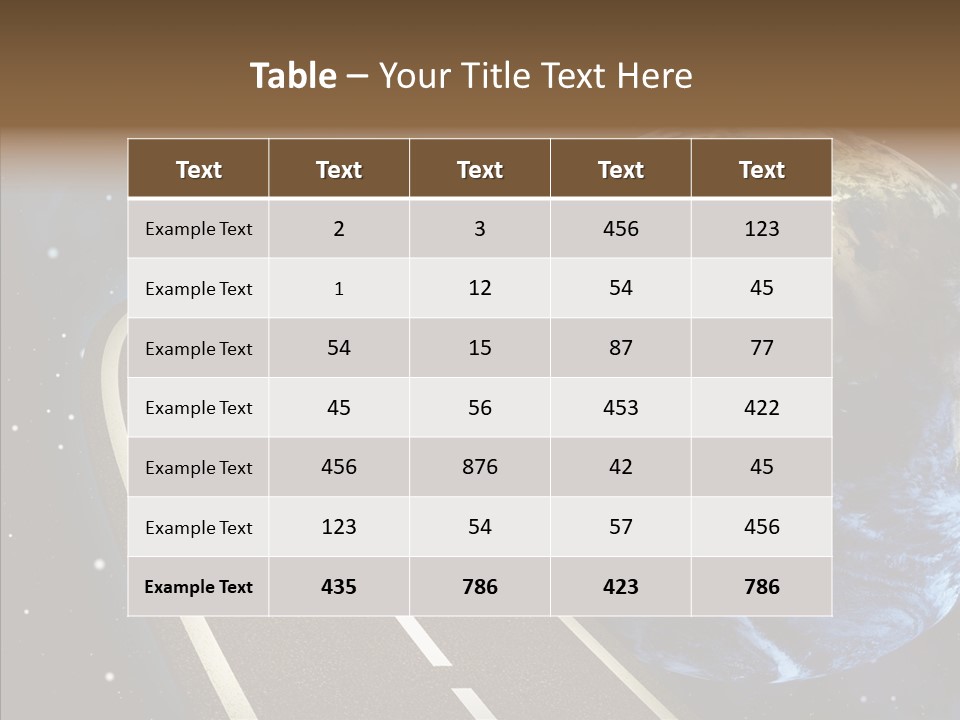 Table – Your Title Text Here

| Text | Text | Text | Text | Text |
|---|---|---|---|---|
| Example Text | 2 | 3 | 456 | 123 |
| Example Text | 1 | 12 | 54 | 45 |
| Example Text | 54 | 15 | 87 | 77 |
| Example Text | 45 | 56 | 453 | 422 |
| Example Text | 456 | 876 | 42 | 45 |
| Example Text | 123 | 54 | 57 | 456 |
| Example Text | 435 | 786 | 423 | 786 |